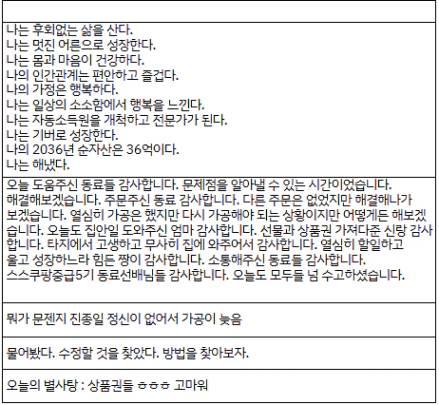 나는 후회없는 삶을 산다.
나는 멋진 어른으로 성장한다.
나는 몸과 마음이 건강하다.
나의 인간관계는 편안하고 즐겁다.
나의 가정은 행복하다.
나는 일상의 소소함에서 행복을 느낀다.
나는 자동소득원을 개척하고 전문가가 된다.
나는 기버로 성장한다.
나의 2036년 순자산은 36억이다.
나는 해냈다.

오늘 도움주신 동료들 감사합니다. 문제점을 알아낼 수 있는 시간이었습니다. 해결해보겠습니다. 주문주신 동료 감사합니다. 다른 주문은 없었지만 해결해나가 보겠습니다. 열심히 가공은 했지만 다시 가공해야 되는 상황이지만 어떻게든 해보겠습니다. 오늘도 집안일 도와주신 엄마 감사합니다. 선물과 상품권 가져다준 신랑 감사합니다. 타지에서 고생하고 무사히 집에 와주어서 감사합니다. 열심히 할일하고 울고 성장하느라 힘든 짱이 감사합니다. 소통해주신 동료들 감사합니다. 스스쿠팡중급5기 동료선배님들 감사합니다. 오늘도 모두들 넘 수고하셨습니다.

뭐가 문젠지 진종일 정신이 없어서 가공이 늦음

물어봤다. 수정할 것을 찾았다. 방법을 찾아보자.

오늘의 별사탕 : 상품권들 ㅎㅎㅎ 고마워